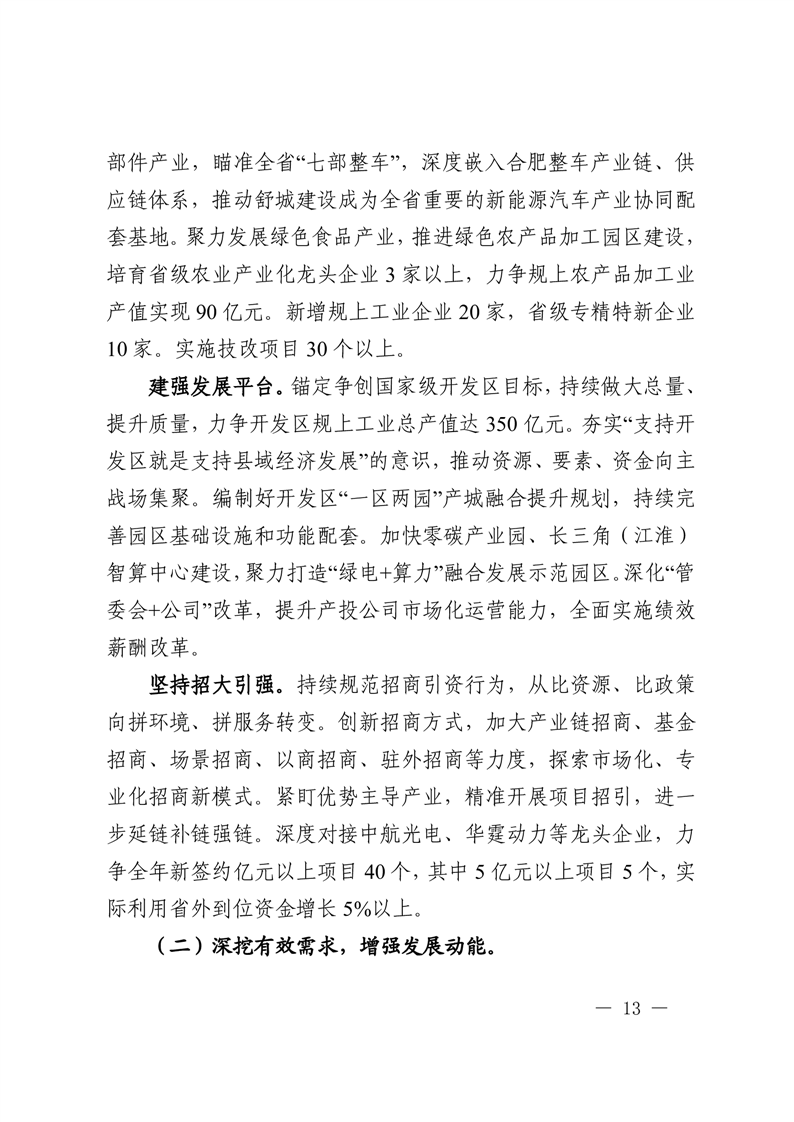 部件产业，瞄准全省“七部整车”，深度嵌入合肥整车产业链、供应链体系，推动舒城建设成为全省重要的新能源汽车产业协同配套基地。聚力发展绿色食品产业，推进绿色农产品加工园区建设，培育省级农业产业化龙头企业3家以上，力争规上农产品加工业产值实现90亿元。新增规上工业企业20家，省级专精特新企业10家。实施技改项目30个以上。

建强发展平台。锚定争创国家级开发区目标，持续做大总量、提升质量，力争开发区规上工业总产值达350亿元。夯实“支持开发区就是支持县域经济发展”的意识，推动资源、要素、资金向主战场集聚。编制好开发区“一区两园”产城融合提升规划，持续完善园区基础设施和功能配套。加快零碳产业园、长三角（江淮）智算中心建设，聚力打造“绿电+算力”融合发展示范园区。深化“管委会+公司”改革，提升产投公司市场化运营能力，全面实施绩效薪酬改革。

坚持招大引强。持续规范招商引资行为，从比资源、比政策向拼环境、拼服务转变。创新招商方式，加大产业链招商、基金招商、场景招商、以商招商、驻外招商等力度，探索市场化、专业化招商新模式。紧盯优势主导产业，精准开展项目招引，进一步延链补链强链。深度对接中航光电、华霆动力等龙头企业，力争全年新签约亿元以上项目40个，其中5亿元以上项目5个，实际利用省外到位资金增长5%以上。

（二）深挖有效需求，增强发展动能。

— 13 —